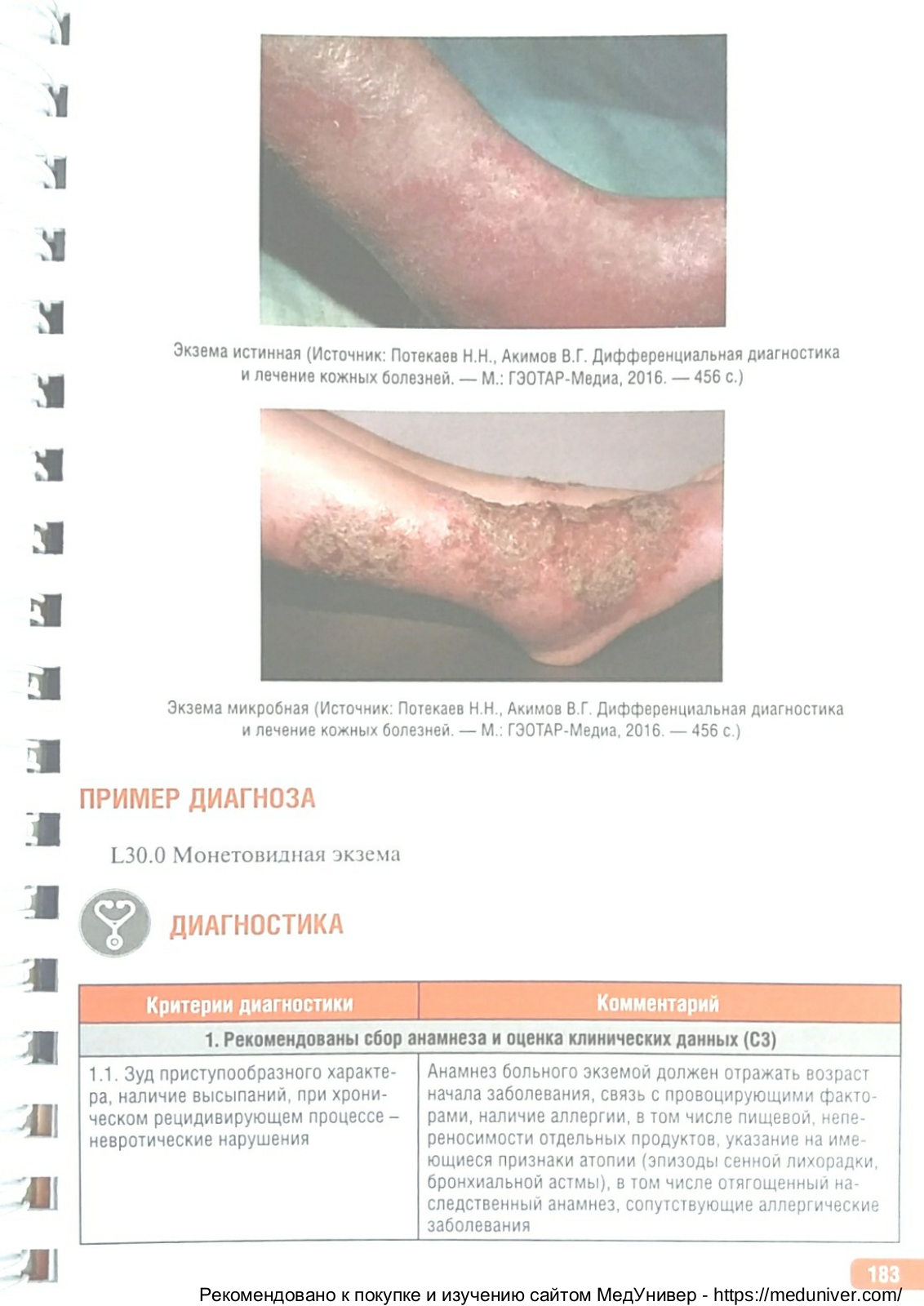 Экзема истинная (Источник: Потекаев Н.Н., Акимов В.Г. Дифференциальная диагностика и лечение кожных болезней. — М.: ГЭОТАР-Медиа, 2016. — 456 с.)

Экзема микробная (Источник: Потекаев Н.Н., Акимов В.Г. Дифференциальная диагностика и лечение кожных болезней. — М.: ГЭОТАР-Медиа, 2016. — 456 с.)

ПРИМЕР ДИАГНОЗА

L30.0 Монетовидная экзема

ДИАГНОСТИКА

| Критерии диагностики | Комментарий |
|---|---|
| 1. Рекомендованы сбор анамнеза и оценка клинических данных (С3) | |
| 1.1. Зуд приступообразного характера, наличие высыпаний, при хроническом рецидивирующем процессе – невротические нарушения | Анамнез больного экземой должен отражать возраст начала заболевания, связь с провоцирующими факторами, наличие аллергии, в том числе пищевой, непереносимости отдельных продуктов, указание на имеющиеся признаки атопии (эпизоды сенной лихорадки, бронхиальной астмы), в том числе отягощенный наследственный анамнез, сопутствующие аллергические заболевания |

183

Рекомендовано к покупке и изучению сайтом МедУнивер - https://meduniver.com/